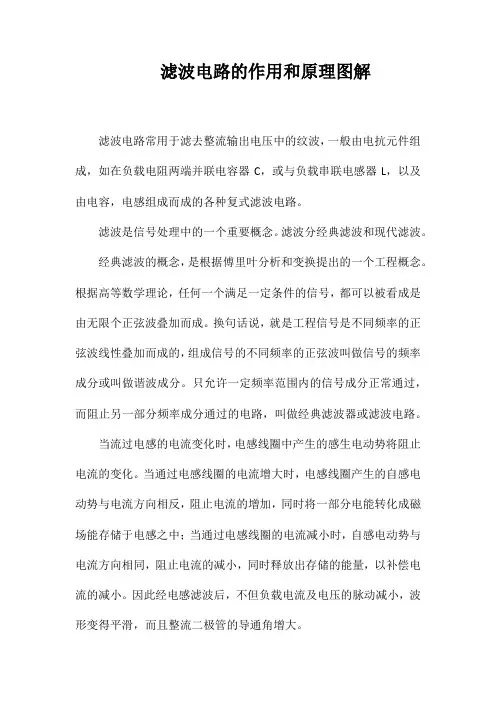 滤波电路的作用和原理图解

滤波电路常用于滤去整流输出电压中的纹波，一般由电抗元件组成，如在负载电阻两端并联电容器 C，或与负载串联电感器 L，以及由电容，电感组成而成的各种复式滤波电路。

滤波是信号处理中的一个重要概念。滤波分经典滤波和现代滤波。

经典滤波的概念，是根据傅里叶分析和变换提出的一个工程概念。根据高等数学理论，任何一个满足一定条件的信号，都可以被看成是由无限个正弦波叠加而成。换句话说，就是工程信号是不同频率的正弦波线性叠加而成的，组成信号的不同频率的正弦波叫做信号的频率成分或叫做谐波成分。只允许一定频率范围内的信号成分正常通过，而阻止另一部分频率成分通过的电路，叫做经典滤波器或滤波电路。

当流过电感的电流变化时，电感线圈中产生的感生电动势将阻止电流的变化。当通过电感线圈的电流增大时，电感线圈产生的自感电动势与电流方向相反，阻止电流的增加，同时将一部分电能转化成磁场能存储于电感之中；当通过电感线圈的电流减小时，自感电动势与电流方向相同，阻止电流的减小，同时释放出存储的能量，以补偿电流的减小。因此经电感滤波后，不但负载电流及电压的脉动减小，波形变得平滑，而且整流二极管的导通角增大。